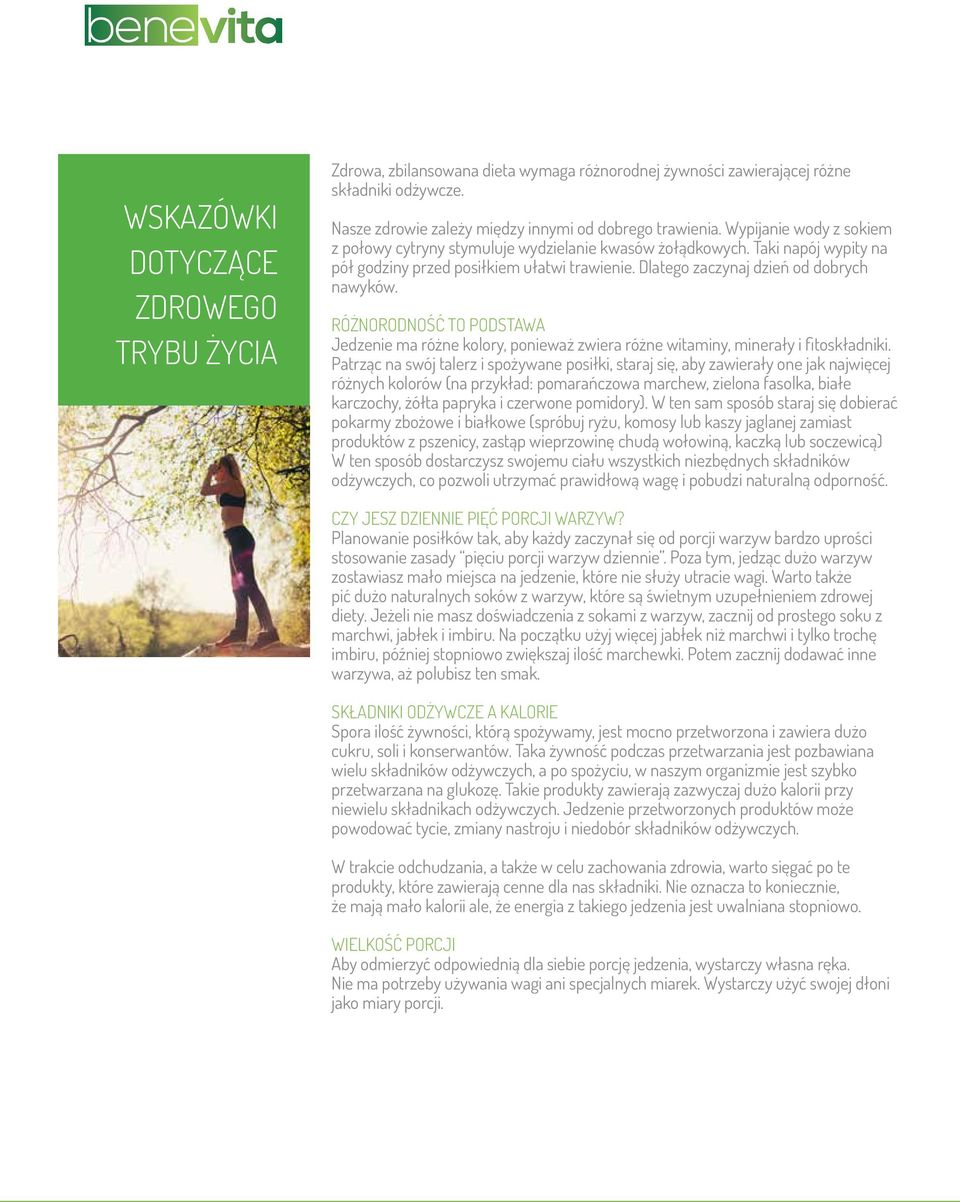 benevita

WSKAZÓWKI DOTYCZĄCE ZDROWEGO TRYBU ŻYCIA

Zdrowa, zbilansowana dieta wymaga różnorodnej żywności zawierającej różne składniki odżywcze.

Nasze zdrowie zależy między innymi od dobrego trawienia. Wypijanie wody z sokiem z połowy cytryny stymuluje wydzielanie kwasów żołądkowych. Taki napój wypity na pół godziny przed posiłkiem ułatwi trawienie. Dlatego zaczynaj dzień od dobrych nawyków.

RÓŻNORODNOŚĆ TO PODSTAWA
Jedzenie ma różne kolory, ponieważ zwiera różne witaminy, minerały i fitoskładniki. Patrząc na swój talerz i spożywane posiłki, staraj się, aby zawierały one jak najwięcej różnych kolorów (na przykład: pomarańczowa marchew, zielona fasolka, białe karczochy, żółta papryka i czerwone pomidory). W ten sam sposób staraj się dobierać pokarmy zbożowe i białkowe (spróbuj ryżu, komosy lub kaszy jaglanej zamiast produktów z pszenicy, zastąp wieprzowinę chudą wołowiną, kaczką lub soczewicą) W ten sposób dostarczysz swojemu ciału wszystkich niezbędnych składników odżywczych, co pozwoli utrzymać prawidłową wagę i pobudzi naturalną odporność.

CZY JESZ DZIENNIE PIĘĆ PORCJI WARZYW?
Planowanie posiłków tak, aby każdy zaczynał się od porcji warzyw bardzo uprości stosowanie zasady "pięciu porcji warzyw dziennie". Poza tym, jedząc dużo warzyw zostawiasz mało miejsca na jedzenie, które nie służy utracie wagi. Warto także pić dużo naturalnych soków z warzyw, które są świetnym uzupełnieniem zdrowej diety. Jeżeli nie masz doświadczenia z sokami z warzyw, zacznij od prostego soku z marchwi, jabłek i imbiru. Na początku użyj więcej jabłek niż marchwi i tylko trochę imbiru, później stopniowo zwiększaj ilość marchewki. Potem zacznij dodawać inne warzywa, aż polubisz ten smak.

SKŁADNIKI ODŻYWCZE A KALORIE
Spora ilość żywności, którą spożywamy, jest mocno przetworzona i zawiera dużo cukru, soli i konserwantów. Taka żywność podczas przetwarzania jest pozbawiana wielu składników odżywczych, a po spożyciu, w naszym organizmie jest szybko przetwarzana na glukozę. Takie produkty zawierają zazwyczaj dużo kalorii przy niewielu składnikach odżywczych. Jedzenie przetworzonych produktów może powodować tycie, zmiany nastroju i niedobór składników odżywczych.

W trakcie odchudzania, a także w celu zachowania zdrowia, warto sięgać po te produkty, które zawierają cenne dla nas składniki. Nie oznacza to koniecznie, że mają mało kalorii ale, że energia z takiego jedzenia jest uwalniana stopniowo.

WIELKOŚĆ PORCJI
Aby odmierzyć odpowiednią dla siebie porcję jedzenia, wystarczy własna ręka. Nie ma potrzeby używania wagi ani specjalnych miarek. Wystarczy użyć swojej dłoni jako miary porcji.